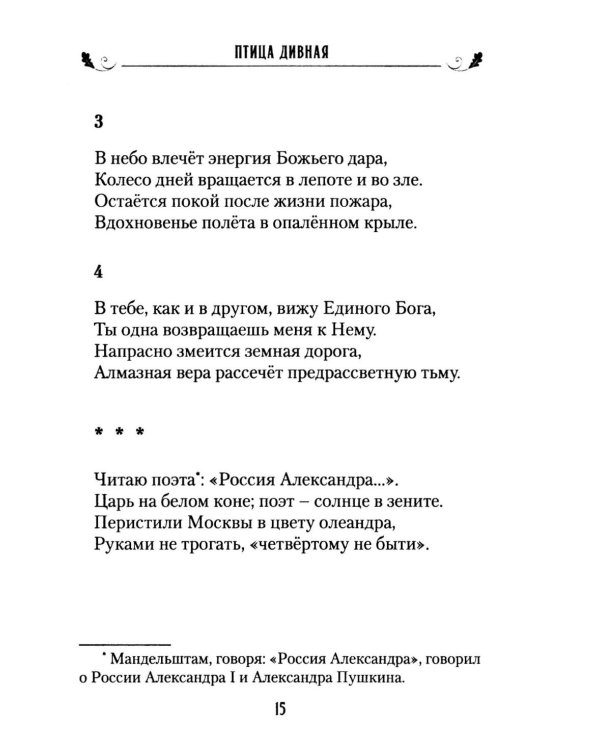 ПТИЦА ДИВНАЯ

3

В небо влечёт энергия Божьего дара,
Колесо дней вращается в лепоте и во зле.
Остаётся покой после жизни пожара,
Вдохновенье полёта в опалённом крыле.

4

В тебе, как и в другом, вижу Единого Бога,
Ты одна возвращаешь меня к Нему.
Напрасно змеится земная дорога,
Алмазная вера рассечёт предрассветную тьму.

* * *

Читаю поэта$^{*}$: «Россия Александра...».
Царь на белом коне; поэт – солнце в зените.
Перистили Москвы в цвету олеандра,
Руками не трогать, «четвёртому не быти».

$^{*}$ Мандельштам, говоря: «Россия Александра», говорил о России Александра I и Александра Пушкина.

15